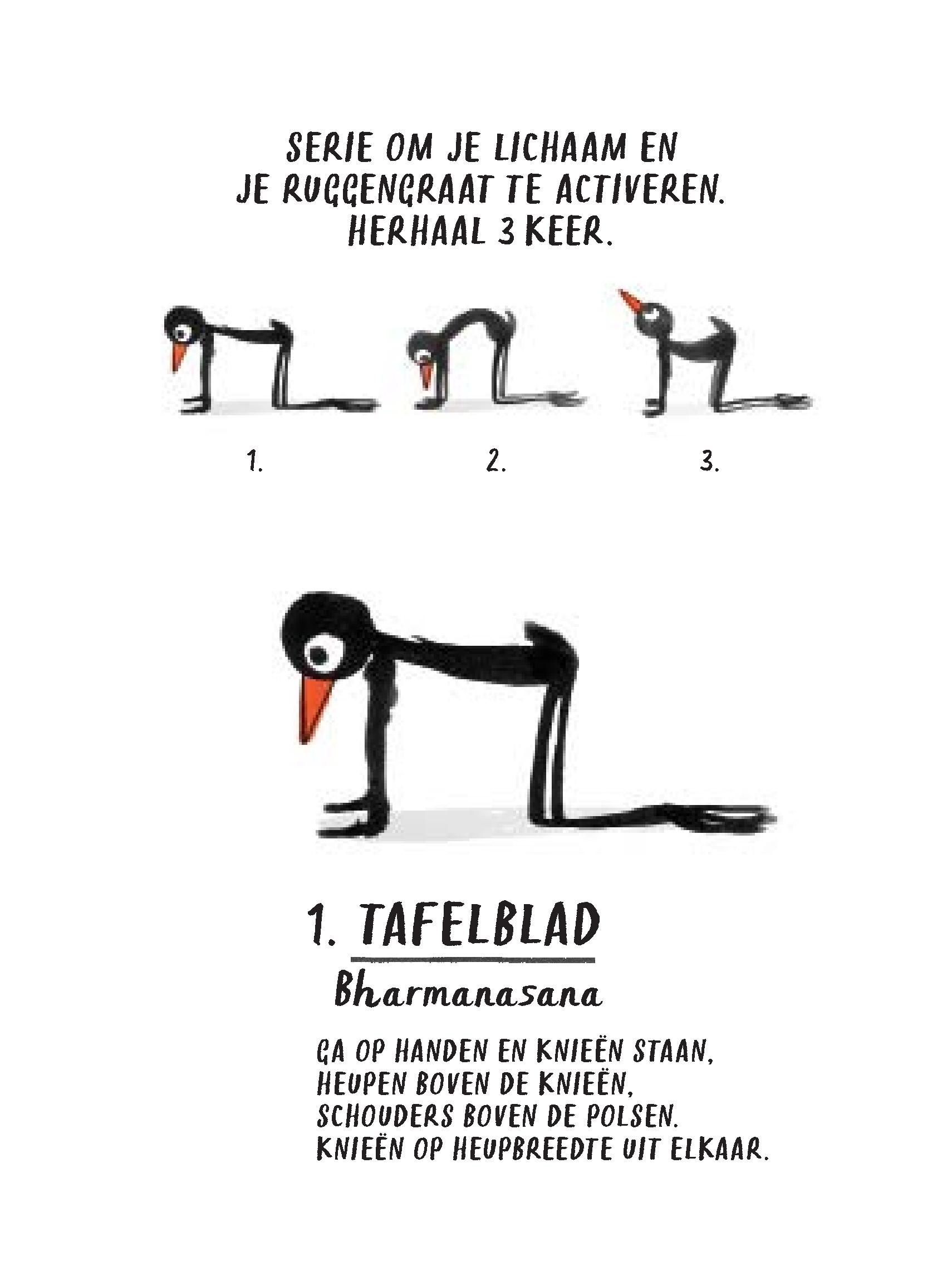 SERIE OM JE LICHAAM EN
JE RUGGENGRAAT TE ACTIVEREN.
HERHAAL 3 KEER.

1.

2.

3.

1. TAFELBLAD

Bharmanasana

GA OP HANDEN EN KNIEËN STAAN,
HEUPEN BOVEN DE KNIEËN,
SCHOUDERS BOVEN DE POLSEN.
KNIEËN OP HEUPBREEDTE UIT ELKAAR.